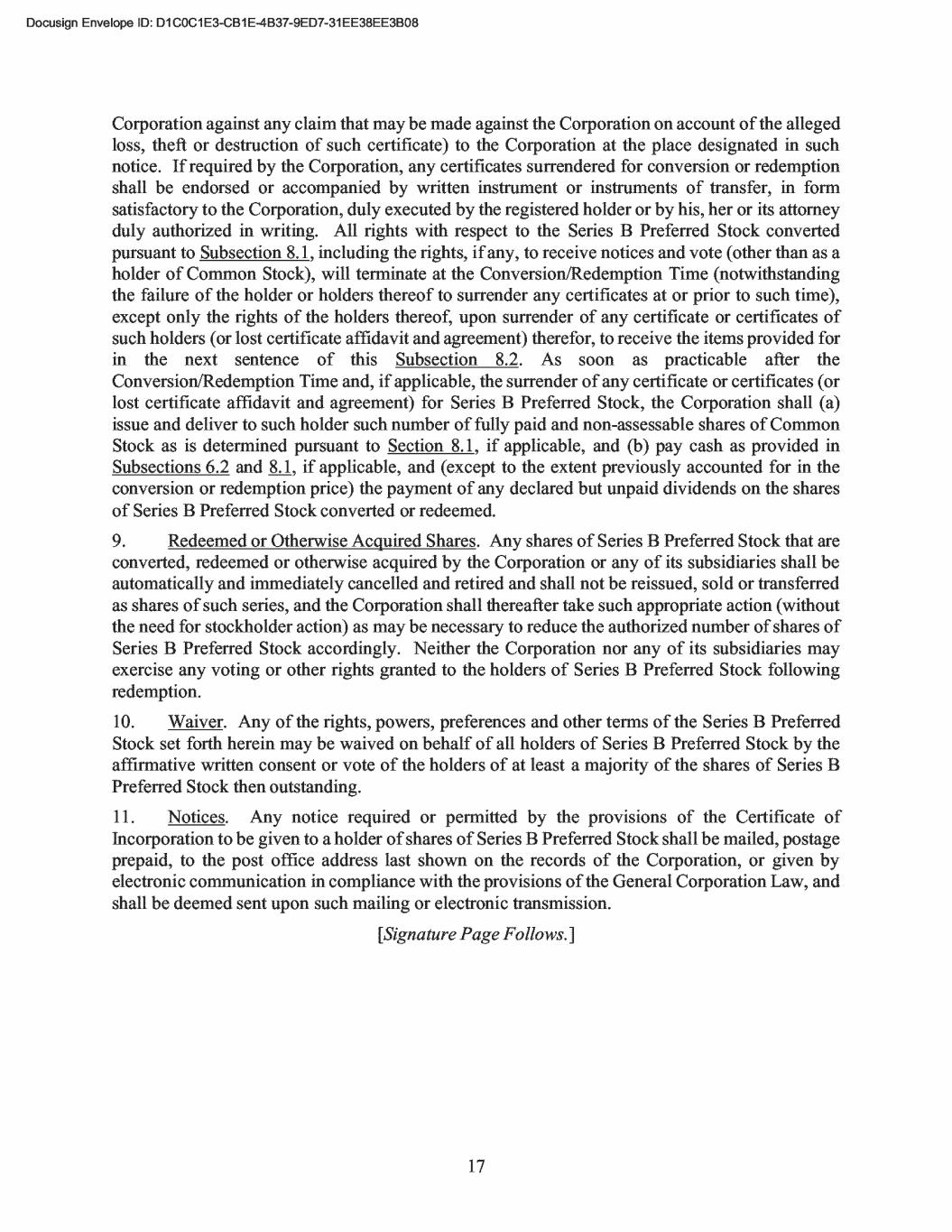 Docusign Envelope ID: D1C0C1E3-CB1E-4B37-9ED7-31EE38EE3B08

Corporation against any claim that may be made against the Corporation on account of the alleged loss, theft or destruction of such certificate) to the Corporation at the place designated in such notice. If required by the Corporation, any certificates surrendered for conversion or redemption shall be endorsed or accompanied by written instrument or instruments of transfer, in form satisfactory to the Corporation, duly executed by the registered holder or by his, her or its attorney duly authorized in writing. All rights with respect to the Series B Preferred Stock converted pursuant to Subsection 8.1, including the rights, if any, to receive notices and vote (other than as a holder of Common Stock), will terminate at the Conversion/Redemption Time (notwithstanding the failure of the holder or holders thereof to surrender any certificates at or prior to such time), except only the rights of the holders thereof, upon surrender of any certificate or certificates of such holders (or lost certificate affidavit and agreement) therefor, to receive the items provided for in the next sentence of this Subsection 8.2. As soon as practicable after the Conversion/Redemption Time and, if applicable, the surrender of any certificate or certificates (or lost certificate affidavit and agreement) for Series B Preferred Stock, the Corporation shall (a) issue and deliver to such holder such number of fully paid and non-assessable shares of Common Stock as is determined pursuant to Section 8.1, if applicable, and (b) pay cash as provided in Subsections 6.2 and 8.1, if applicable, and (except to the extent previously accounted for in the conversion or redemption price) the payment of any declared but unpaid dividends on the shares of Series B Preferred Stock converted or redeemed.

9. Redeemed or Otherwise Acquired Shares. Any shares of Series B Preferred Stock that are converted, redeemed or otherwise acquired by the Corporation or any of its subsidiaries shall be automatically and immediately cancelled and retired and shall not be reissued, sold or transferred as shares of such series, and the Corporation shall thereafter take such appropriate action (without the need for stockholder action) as may be necessary to reduce the authorized number of shares of Series B Preferred Stock accordingly. Neither the Corporation nor any of its subsidiaries may exercise any voting or other rights granted to the holders of Series B Preferred Stock following redemption.

10. Waiver. Any of the rights, powers, preferences and other terms of the Series B Preferred Stock set forth herein may be waived on behalf of all holders of Series B Preferred Stock by the affirmative written consent or vote of the holders of at least a majority of the shares of Series B Preferred Stock then outstanding.

11. Notices. Any notice required or permitted by the provisions of the Certificate of Incorporation to be given to a holder of shares of Series B Preferred Stock shall be mailed, postage prepaid, to the post office address last shown on the records of the Corporation, or given by electronic communication in compliance with the provisions of the General Corporation Law, and shall be deemed sent upon such mailing or electronic transmission.

[Signature Page Follows.]

17